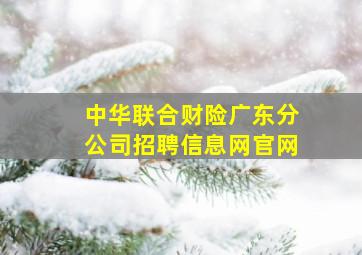 中华联合财险广东分公司招聘信息网官网